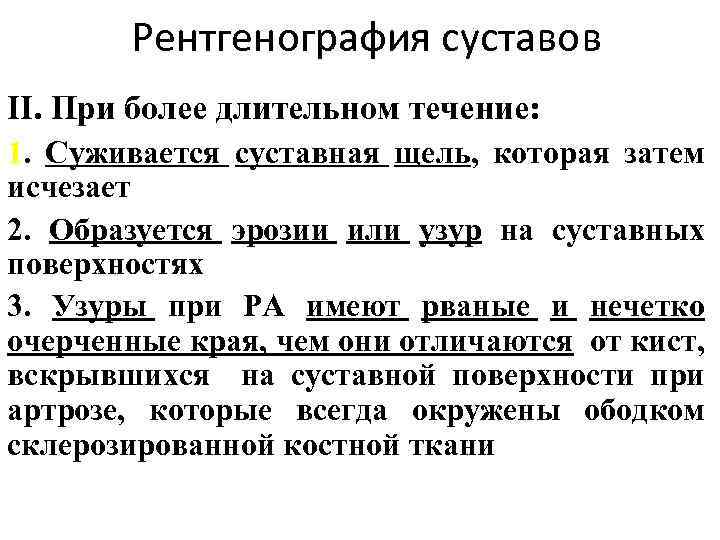 Рентгенография суставов

II. При более длительном течение:

1. Суживается суставная щель, которая затем исчезает

2. Образуется эрозии или узур на суставных поверхностях

3. Узуры при РА имеют рваные и нечетко очерченные края, чем они отличаются от кист, вскрывшихся на суставной поверхности при артрозе, которые всегда окружены ободком склерозированной костной ткани